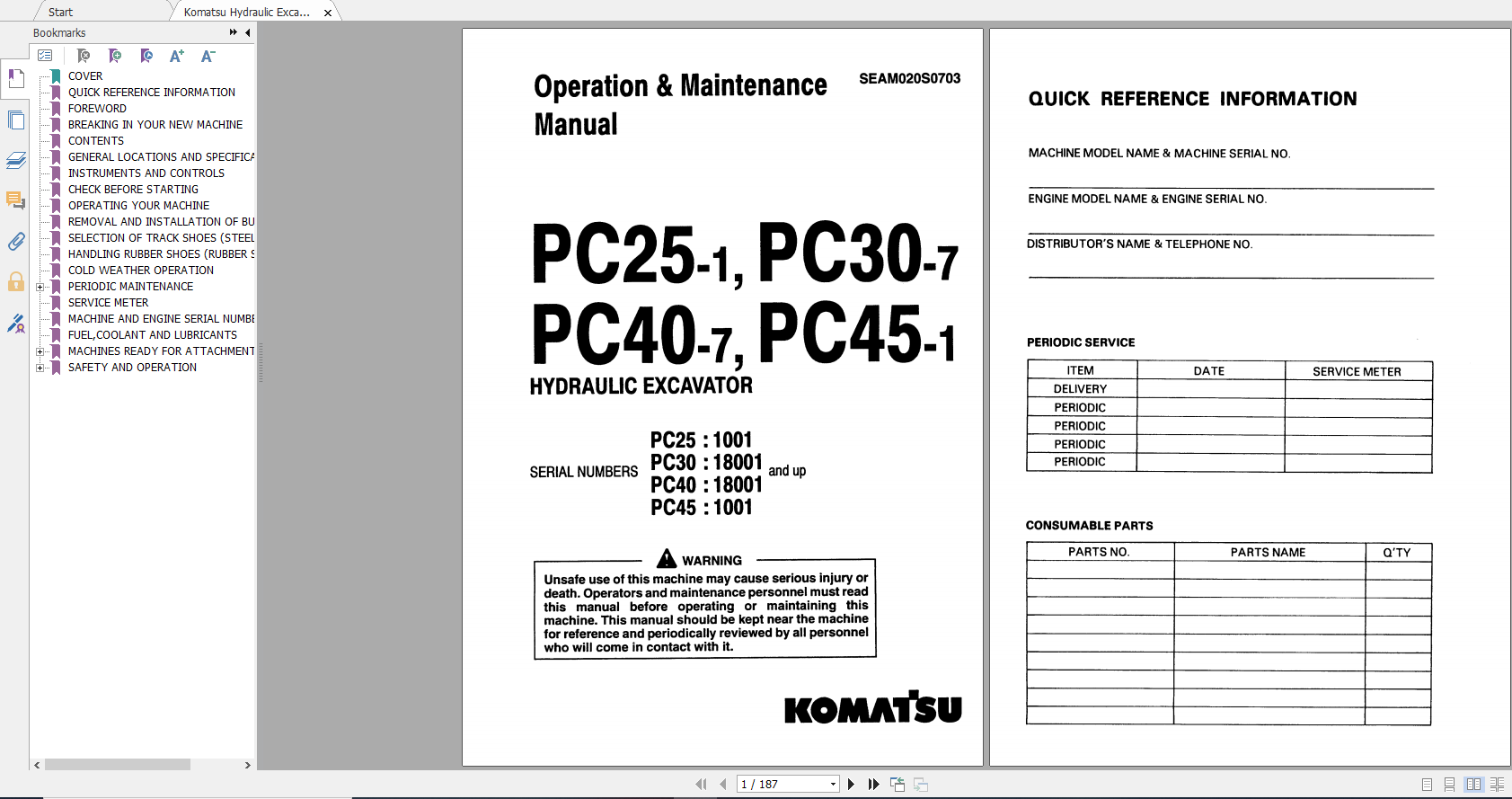 Start
Komatsu Hydraulic Exca...

Bookmarks

COVER
QUICK REFERENCE INFORMATION
FOREWORD
BREAKING IN YOUR NEW MACHINE
CONTENTS
GENERAL LOCATIONS AND SPECIFICA
INSTRUMENTS AND CONTROLS
CHECK BEFORE STARTING
OPERATING YOUR MACHINE
REMOVAL AND INSTALLATION OF BU
SELECTION OF TRACK SHOES (STEEL
HANDLING RUBBER SHOES (RUBBER S
COLD WEATHER OPERATION
PERIODIC MAINTENANCE
SERVICE METER
MACHINE AND ENGINE SERIAL NUMBE
FUEL,COOLANT AND LUBRICANTS
MACHINES READY FOR ATTACHMENT
SAFETY AND OPERATION

Operation & Maintenance Manual

SEAM020S0703

PC25-1, PC30-7
PC40-7, PC45-1
HYDRAULIC EXCAVATOR

SERIAL NUMBERS
PC25 : 1001
PC30 : 18001
PC40 : 18001
PC45 : 1001
and up

WARNING
Unsafe use of this machine may cause serious injury or death. Operators and maintenance personnel must read this manual before operating or maintaining this machine. This manual should be kept near the machine for reference and periodically reviewed by all personnel who will come in contact with it.

KOMATSU

QUICK REFERENCE INFORMATION

MACHINE MODEL NAME & MACHINE SERIAL NO.

ENGINE MODEL NAME & ENGINE SERIAL NO.

DISTRIBUTOR'S NAME & TELEPHONE NO.

PERIODIC SERVICE

| ITEM | DATE | SERVICE METER |
|---|---|---|
| DELIVERY | | |
| PERIODIC | | |
| PERIODIC | | |
| PERIODIC | | |
| PERIODIC | | |

CONSUMABLE PARTS

| PARTS NO. | PARTS NAME | Q'TY |
|---|---|---|
| | | |
| | | |
| | | |
| | | |
| | | |
| | | |
| | | |
| | | |
| | | |

1 / 187